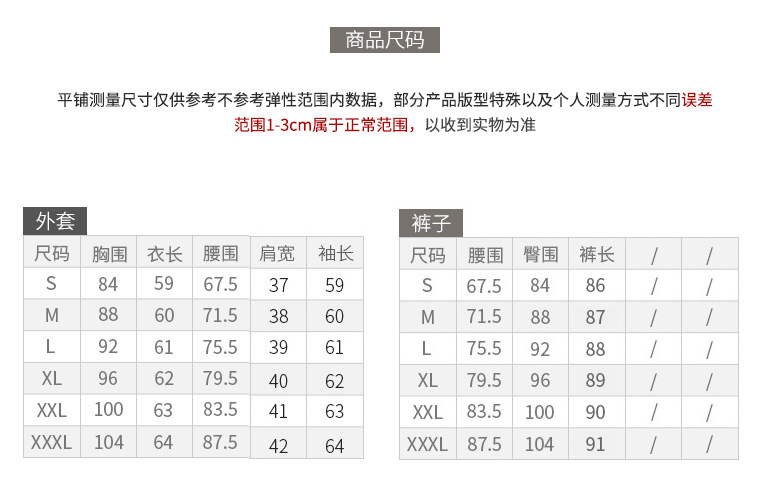 商品尺码

平铺测量尺寸仅供参考不参考弹性范围内数据，部分产品版型特殊以及个人测量方式不同误差范围1-3cm属于正常范围，以收到实物为准

外套

| 尺码 | 胸围 | 衣长 | 腰围 | 肩宽 | 袖长 |
|---|---|---|---|---|---|
| S | 84 | 59 | 67.5 | 37 | 59 |
| M | 88 | 60 | 71.5 | 38 | 60 |
| L | 92 | 61 | 75.5 | 39 | 61 |
| XL | 96 | 62 | 79.5 | 40 | 62 |
| XXL | 100 | 63 | 83.5 | 41 | 63 |
| XXXL | 104 | 64 | 87.5 | 42 | 64 |

裤子

| 尺码 | 腰围 | 臀围 | 裤长 | / | / |
|---|---|---|---|---|---|
| S | 67.5 | 84 | 86 | / | / |
| M | 71.5 | 88 | 87 | / | / |
| L | 75.5 | 92 | 88 | / | / |
| XL | 79.5 | 96 | 89 | / | / |
| XXL | 83.5 | 100 | 90 | / | / |
| XXXL | 87.5 | 104 | 91 | / | / |